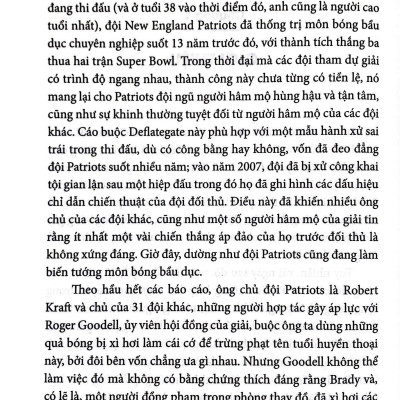 đang thi đấu (và ở tuổi 38 vào thời điểm đó, anh cũng là người cao tuổi nhất), đội New England Patriots đã thống trị môn bóng bầu dục chuyên nghiệp suốt 13 năm trước đó, với thành tích thắng ba thua hai trận Super Bowl. Trong thời đại mà các đội tham dự giải có trình độ ngang nhau, thành công này chưa từng có tiền lệ, nó mang lại cho Patriots đội ngũ người hâm mộ hùng hậu và tận tâm, cũng như sự khinh thường tuyệt đối từ người hâm mộ của các đội khác. Cáo buộc Deflategate này phù hợp với một mẫu hành xử sai trái trong thi đấu, dù có công bằng hay không, vốn đã đeo đẳng đội Patriots suốt nhiều năm; vào năm 2007, đội đã bị xử công khai tội gian lận sau một hiệp đấu trong đó họ đã ghi hình các dấu hiệu chỉ dẫn chiến thuật của đội đối thủ. Điều này đã khiến nhiều ông chủ của các đội khác, cũng như một số người hâm mộ của giải tin rằng ít nhất một vài chiến thắng áp đảo của họ trước đối thủ là không xứng đáng. Giờ đây, dường như đội Patriots cũng đang làm biến tướng môn bóng bầu dục.

Theo hầu hết các báo cáo, ông chủ đội Patriots là Robert Kraft và chủ của 31 đội khác, những người hợp tác gây áp lực với Roger Goodell, ủy viên hội đồng của giải, buộc ông ta dùng những quả bóng bị xì hơi làm cái cớ để trừng phạt tên tuổi huyền thoại này, bởi đôi bên vốn chẳng ưa gì nhau. Nhưng Goodell không thể làm việc đó mà không có bằng chứng thích đáng rằng Brady và, có lẽ là, một người đồng phạm trong phòng thay đồ, đã xì hơi các